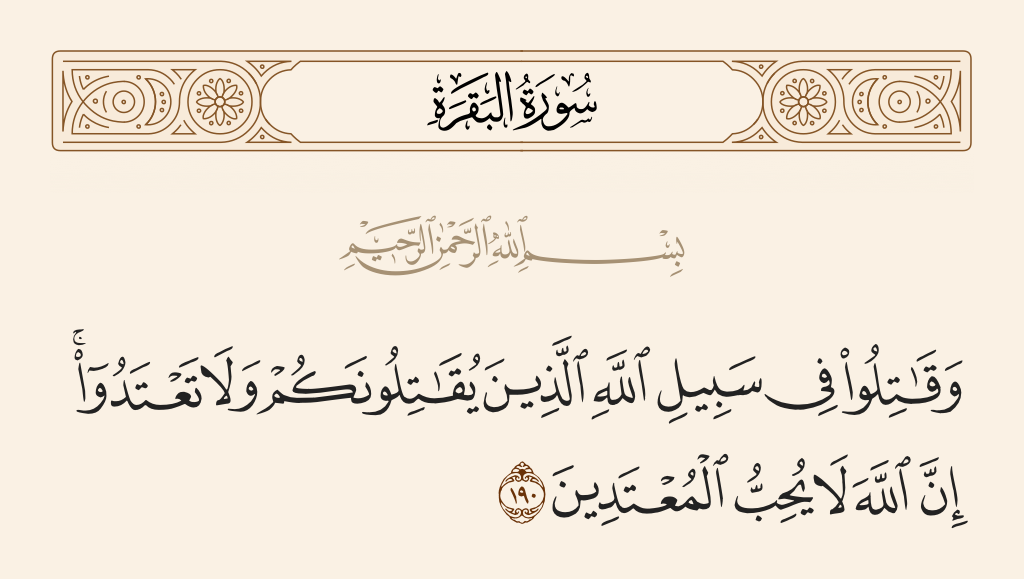 سُورَةُ البَقَرَةِ

بِسْمِ ٱللَّهِ ٱلرَّحْمَٰنِ ٱلرَّحِيمِ

وَقَٰتِلُوا۟ فِى سَبِيلِ ٱللَّهِ ٱلَّذِينَ يُقَٰتِلُونَكُمْ وَلَا تَعْتَدُوٓا۟ ۚ إِنَّ ٱللَّهَ لَا يُحِبُّ ٱلْمُعْتَدِينَ ١٩٠